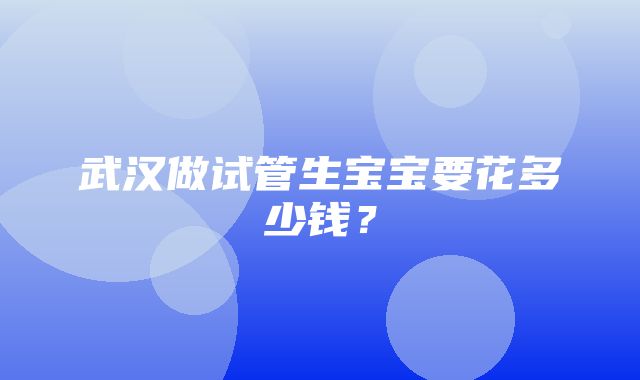 武汉做试管生宝宝要花多少钱？